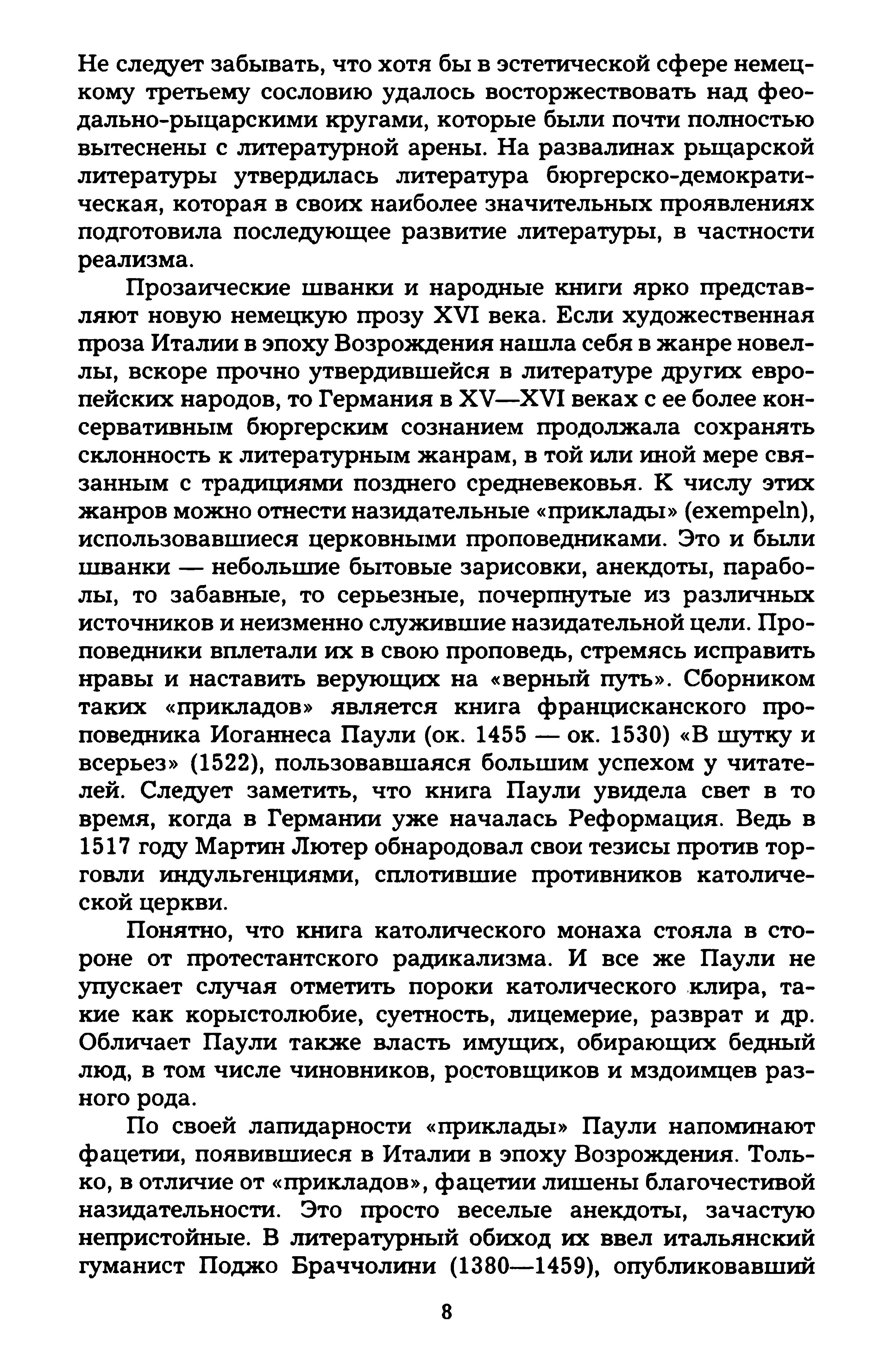 Не следует забывать, что хотя бы в эстетической сфере немецкому третьему сословию удалось восторжествовать над феодально-рыцарскими кругами, которые были почти полностью вытеснены с литературной арены. На развалинах рыцарской литературы утвердилась литература бюргерско-демократическая, которая в своих наиболее значительных проявлениях подготовила последующее развитие литературы, в частности реализма.

Прозаические шванки и народные книги ярко представляют новую немецкую прозу XVI века. Если художественная проза Италии в эпоху Возрождения нашла себя в жанре новеллы, вскоре прочно утвердившейся в литературе других европейских народов, то Германия в XV—XVI веках с ее более консервативным бюргерским сознанием продолжала сохранять склонность к литературным жанрам, в той или иной мере связанным с традициями позднего средневековья. К числу этих жанров можно отнести назидательные «приклады» (exempeln), использовавшиеся церковными проповедниками. Это и были шванки — небольшие бытовые зарисовки, анекдоты, параболы, то забавные, то серьезные, почерпнутые из различных источников и неизменно служившие назидательной цели. Проповедники вплетали их в свою проповедь, стремясь исправить нравы и наставить верующих на «верный путь». Сборником таких «прикладов» является книга францисканского проповедника Иоганнеса Паули (ок. 1455 — ок. 1530) «В шутку и всерьез» (1522), пользовавшаяся большим успехом у читателей. Следует заметить, что книга Паули увидела свет в то время, когда в Германии уже началась Реформация. Ведь в 1517 году Мартин Лютер обнародовал свои тезисы против торговли индульгенциями, сплотившие противников католической церкви.

Понятно, что книга католического монаха стояла в стороне от протестантского радикализма. И все же Паули не упускает случая отметить пороки католического клира, такие как корыстолюбие, суетность, лицемерие, разврат и др. Обличает Паули также власть имущих, обирающих бедный люд, в том числе чиновников, ростовщиков и мздоимцев разного рода.

По своей лапидарности «приклады» Паули напоминают фацетии, появившиеся в Италии в эпоху Возрождения. Только, в отличие от «прикладов», фацетии лишены благочестивой назидательности. Это просто веселые анекдоты, зачастую непристойные. В литературный обиход их ввел итальянский гуманист Поджо Браччолини (1380—1459), опубликовавший

8